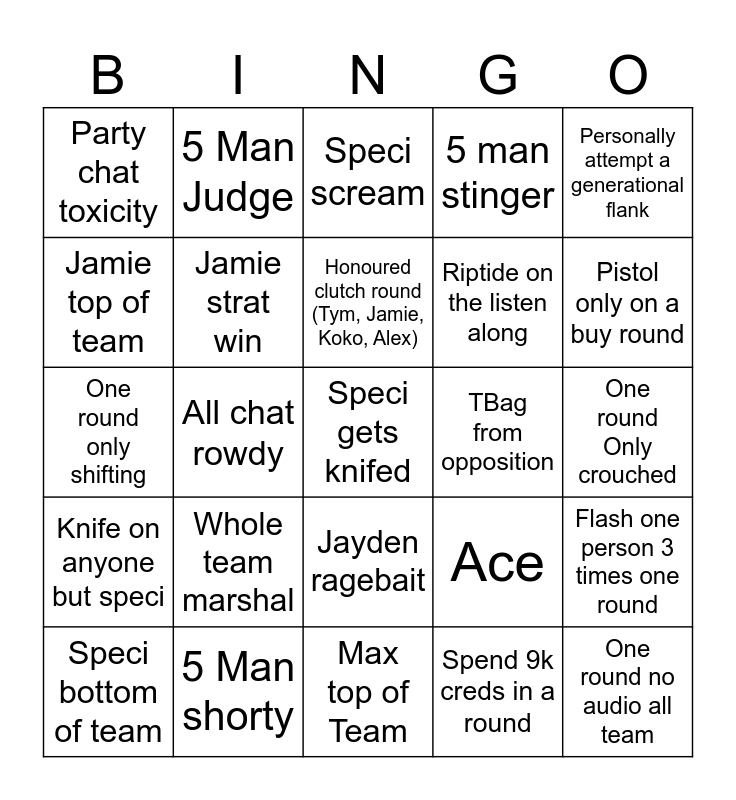 | B | I | N | G | O |
|---|---|---|---|---|
| Party chat toxicity | 5 Man Judge | Speci scream | 5 man stinger | Personally attempt a generational flank |
| Jamie top of team | Jamie strat win | Honoured clutch round (Tym, Jamie, Koko, Alex) | Riptide on the listen along | Pistol only on a buy round |
| One round only shifting | All chat rowdy | Speci gets knifed | TBag from opposition | One round Only crouched |
| Knife on anyone but speci | Whole team marshal | Jayden ragebait | Ace | Flash one person 3 times one round |
| Speci bottom of team | 5 Man shorty | Max top of Team | Spend 9k creds in a round | One round no audio all team |